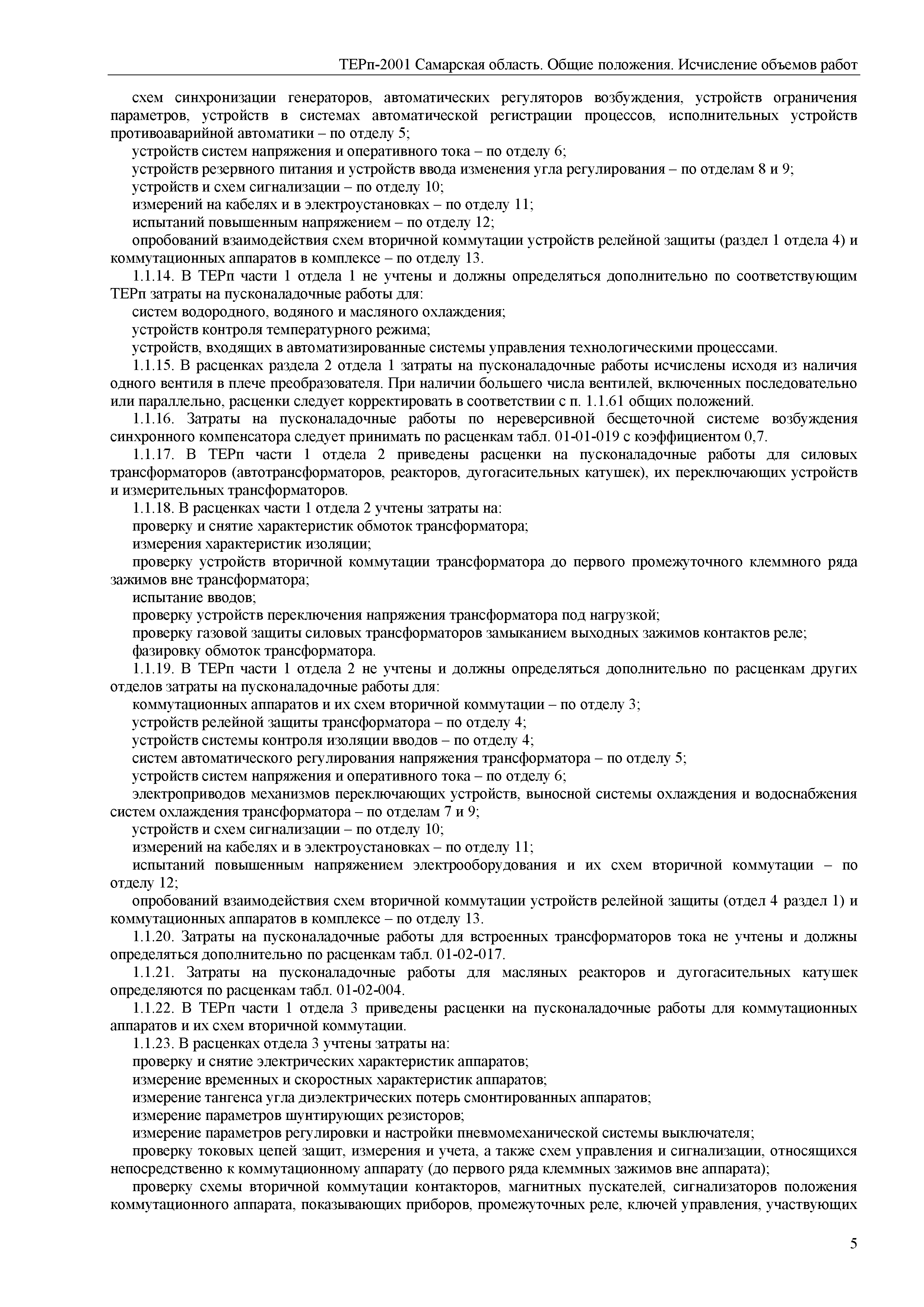 ТЕРп-2001 Самарская область. Общие положения. Исчисление объемов работ

схем синхронизации генераторов, автоматических регуляторов возбуждения, устройств ограничения параметров, устройств в системах автоматической регистрации процессов, исполнительных устройств противоаварийной автоматики – по отделу 5;

устройств систем напряжения и оперативного тока – по отделу 6;

устройств резервного питания и устройств ввода изменения угла регулирования – по отделам 8 и 9;

устройств и схем сигнализации – по отделу 10;

измерений на кабелях и в электроустановках – по отделу 11;

испытаний повышенным напряжением – по отделу 12;

опробований взаимодействия схем вторичной коммутации устройств релейной защиты (раздел 1 отдела 4) и коммутационных аппаратов в комплексе – по отделу 13.

1.1.14. В ТЕРп части 1 отдела 1 не учтены и должны определяться дополнительно по соответствующим ТЕРп затраты на пусконаладочные работы для:

систем водородного, водяного и масляного охлаждения;

устройств контроля температурного режима;

устройств, входящих в автоматизированные системы управления технологическими процессами.

1.1.15. В расценках раздела 2 отдела 1 затраты на пусконаладочные работы исчислены исходя из наличия одного вентиля в плече преобразователя. При наличии большего числа вентилей, включенных последовательно или параллельно, расценки следует корректировать в соответствии с п. 1.1.61 общих положений.

1.1.16. Затраты на пусконаладочные работы по нереверсивной бесщеточной системе возбуждения синхронного компенсатора следует принимать по расценкам табл. 01-01-019 с коэффициентом 0,7.

1.1.17. В ТЕРп части 1 отдела 2 приведены расценки на пусконаладочные работы для силовых трансформаторов (автотрансформаторов, реакторов, дугогасительных катушек), их переключающих устройств и измерительных трансформаторов.

1.1.18. В расценках части 1 отдела 2 учтены затраты на:

проверку и снятие характеристик обмоток трансформатора;

измерения характеристик изоляции;

проверку устройств вторичной коммутации трансформатора до первого промежуточного клеммного ряда зажимов вне трансформатора;

испытание вводов;

проверку устройств переключения напряжения трансформатора под нагрузкой;

проверку газовой защиты силовых трансформаторов замыканием выходных зажимов контактов реле;

фазировку обмоток трансформатора.

1.1.19. В ТЕРп части 1 отдела 2 не учтены и должны определяться дополнительно по расценкам других отделов затраты на пусконаладочные работы для:

коммутационных аппаратов и их схем вторичной коммутации – по отделу 3;

устройств релейной защиты трансформатора – по отделу 4;

устройств системы контроля изоляции вводов – по отделу 4;

систем автоматического регулирования напряжения трансформатора – по отделу 5;

устройств систем напряжения и оперативного тока – по отделу 6;

электроприводов механизмов переключающих устройств, выносной системы охлаждения и водоснабжения систем охлаждения трансформатора – по отделам 7 и 9;

устройств и схем сигнализации – по отделу 10;

измерений на кабелях и в электроустановках – по отделу 11;

испытаний повышенным напряжением электрооборудования и их схем вторичной коммутации – по отделу 12;

опробований взаимодействия схем вторичной коммутации устройств релейной защиты (отдел 4 раздел 1) и коммутационных аппаратов в комплексе – по отделу 13.

1.1.20. Затраты на пусконаладочные работы для встроенных трансформаторов тока не учтены и должны определяться дополнительно по расценкам табл. 01-02-017.

1.1.21. Затраты на пусконаладочные работы для масляных реакторов и дугогасительных катушек определяются по расценкам табл. 01-02-004.

1.1.22. В ТЕРп части 1 отдела 3 приведены расценки на пусконаладочные работы для коммутационных аппаратов и их схем вторичной коммутации.

1.1.23. В расценках отдела 3 учтены затраты на:

проверку и снятие электрических характеристик аппаратов;

измерение временных и скоростных характеристик аппаратов;

измерение тангенса угла диэлектрических потерь смонтированных аппаратов;

измерение параметров шунтирующих резисторов;

измерение параметров регулировки и настройки пневмомеханической системы выключателя;

проверку токовых цепей защит, измерения и учета, а также схем управления и сигнализации, относящихся непосредственно к коммутационному аппарату (до первого ряда клеммных зажимов вне аппарата);

проверку схемы вторичной коммутации контакторов, магнитных пускателей, сигнализаторов положения коммутационного аппарата, показывающих приборов, промежуточных реле, ключей управления, участвующих

5